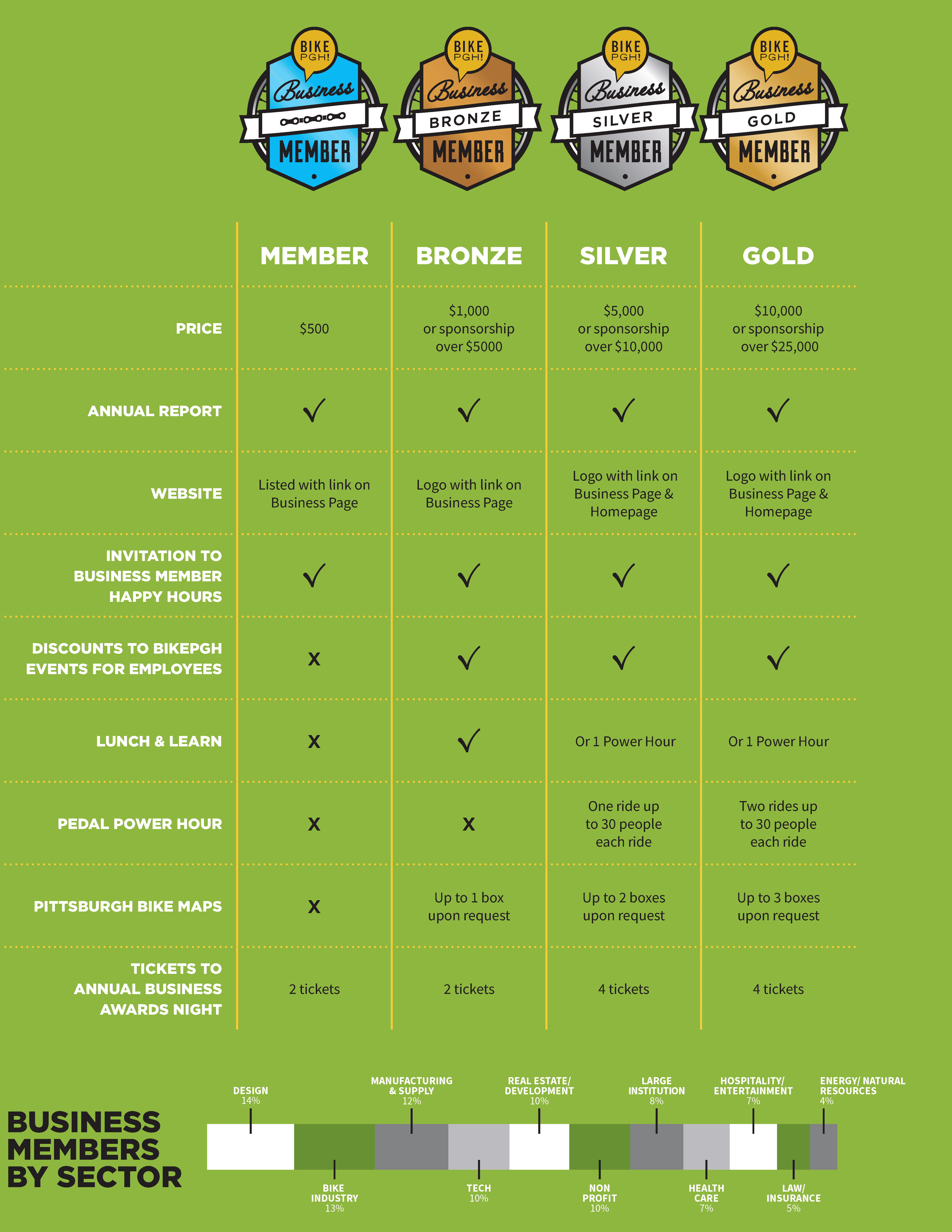 BIKE PGH! Business MEMBER

BIKE PGH! Business BRONZE MEMBER

BIKE PGH! Business SILVER MEMBER

BIKE PGH! Business GOLD MEMBER

| | MEMBER | BRONZE | SILVER | GOLD |
|---|---|---|---|---|
| PRICE | \$500 | \$1,000 or sponsorship over \$5000 | \$5,000 or sponsorship over \$10,000 | \$10,000 or sponsorship over \$25,000 |
| ANNUAL REPORT | ✓ | ✓ | ✓ | ✓ |
| WEBSITE | Listed with link on Business Page | Logo with link on Business Page | Logo with link on Business Page & Homepage | Logo with link on Business Page & Homepage |
| INVITATION TO BUSINESS MEMBER HAPPY HOURS | ✓ | ✓ | ✓ | ✓ |
| DISCOUNTS TO BIKEPGH EVENTS FOR EMPLOYEES | X | ✓ | ✓ | ✓ |
| LUNCH & LEARN | X | ✓ | Or 1 Power Hour | Or 1 Power Hour |
| PEDAL POWER HOUR | X | X | One ride up to 30 people each ride | Two rides up to 30 people each ride |
| PITTSBURGH BIKE MAPS | X | Up to 1 box upon request | Up to 2 boxes upon request | Up to 3 boxes upon request |
| TICKETS TO ANNUAL BUSINESS AWARDS NIGHT | 2 tickets | 2 tickets | 4 tickets | 4 tickets |

BUSINESS MEMBERS BY SECTOR

DESIGN 14%
MANUFACTURING & SUPPLY 12%
REAL ESTATE/ DEVELOPMENT 10%
LARGE INSTITUTION 8%
HOSPITALITY/ ENTERTAINMENT 7%
ENERGY/ NATURAL RESOURCES 4%
BIKE INDUSTRY 13%
TECH 10%
NON PROFIT 10%
HEALTH CARE 7%
LAW/ INSURANCE 5%